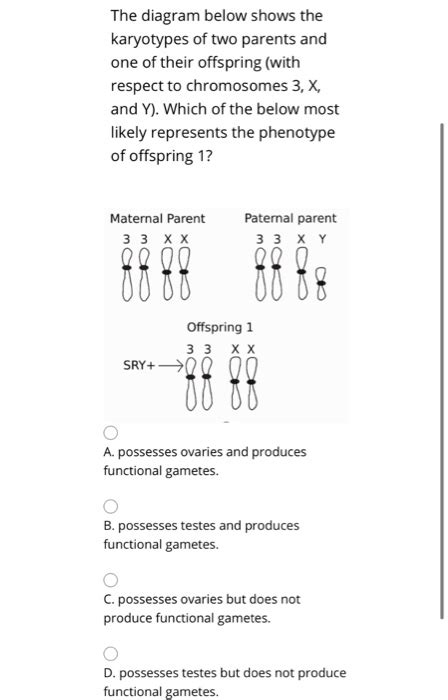 The diagram below shows the karyotypes of two parents and one of their offspring (with respect to chromosomes 3, X, and Y). Which of the below most likely represents the phenotype of offspring 1?

Maternal Parent
3 3 X X

Paternal parent
3 3 X Y

Offspring 1
3 3 X X
SRY+

A. possesses ovaries and produces functional gametes.

B. possesses testes and produces functional gametes.

C. possesses ovaries but does not produce functional gametes.

D. possesses testes but does not produce functional gametes.